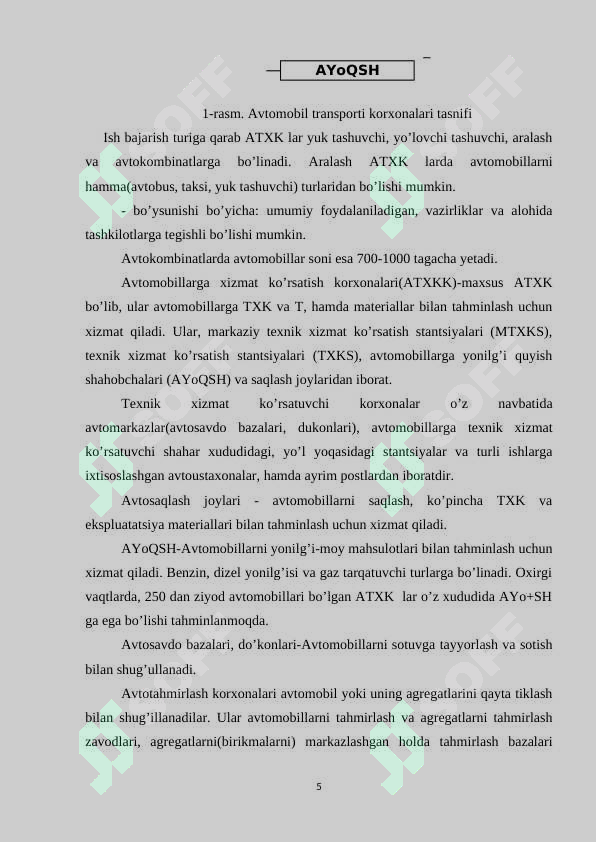 AYoQSH

1-rasm. Avtomobil transporti korxonalari tasnifi

Ish bajarish turiga qarab ATXK lar yuk tashuvchi, yo’lovchi tashuvchi, aralash va avtokombinatlarga bo’linadi. Aralash ATXK larda avtomobillarni hamma(avtobus, taksi, yuk tashuvchi) turlaridan bo’lishi mumkin.

- bo’ysunishi bo’yicha: umumiy foydalaniladigan, vazirliklar va alohida tashkilotlarga tegishli bo’lishi mumkin.

Avtokombinatlarda avtomobillar soni esa 700-1000 tagacha yetadi.

Avtomobillarga xizmat ko’rsatish korxonalari(ATXKK)-maxsus ATXK bo’lib, ular avtomobillarga TXK va T, hamda materiallar bilan tahminlash uchun xizmat qiladi. Ular, markaziy texnik xizmat ko’rsatish stantsiyalari (MTXKS), texnik xizmat ko’rsatish stantsiyalari (TXKS), avtomobillarga yonilg’i quyish shahobchalari (AYoQSH) va saqlash joylaridan iborat.

Texnik xizmat ko’rsatuvchi korxonalar o’z navbatida avtomarkazlar(avtosavdo bazalari, dukonlari), avtomobillarga texnik xizmat ko’rsatuvchi shahar xududidagi, yo’l yoqasidagi stantsiyalar va turli ishlarga ixtisoslashgan avtoustaxonalar, hamda ayrim postlardan iboratdir.

Avtosaqlash joylari - avtomobillarni saqlash, ko’pincha TXK va ekspluatatsiya materiallari bilan tahminlash uchun xizmat qiladi.

AYoQSH-Avtomobillarni yonilg’i-moy mahsulotlari bilan tahminlash uchun xizmat qiladi. Benzin, dizel yonilg’isi va gaz tarqatuvchi turlarga bo’linadi. Oxirgi vaqtlarda, 250 dan ziyod avtomobillari bo’lgan ATXK lar o’z xududida AYo+SH ga ega bo’lishi tahminlanmoqda.

Avtosavdo bazalari, do’konlari-Avtomobillarni sotuvga tayyorlash va sotish bilan shug’ullanadi.

Avtotahmirlash korxonalari avtomobil yoki uning agregatlarini qayta tiklash bilan shug’illanadilar. Ular avtomobillarni tahmirlash va agregatlarni tahmirlash zavodlari, agregatlarni(birikmalarni) markazlashgan holda tahmirlash bazalari

5